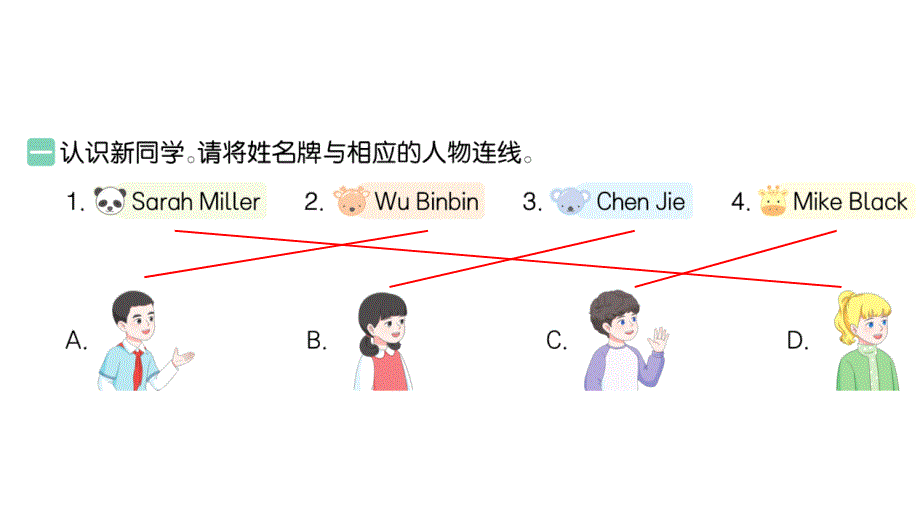 一 认识新同学。请将姓名牌与相应的人物连线。

1. Sarah Miller 2. Wu Binbin 3. Chen Jie 4. Mike Black

A. B. C. D.